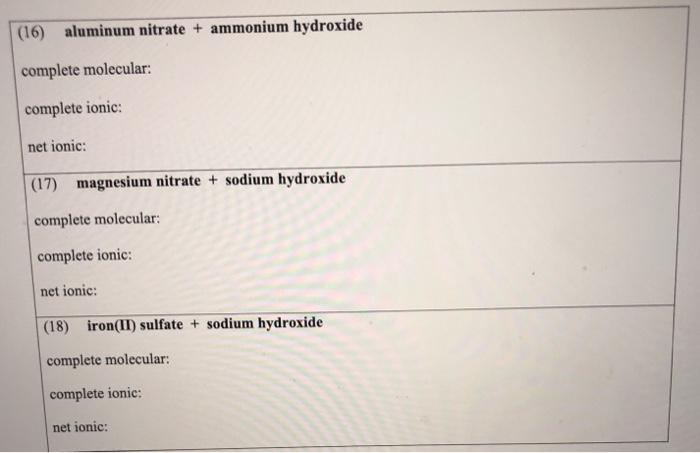 (16) aluminum nitrate + ammonium hydroxide

complete molecular:

complete ionic:

net ionic:

(17) magnesium nitrate + sodium hydroxide

complete molecular:

complete ionic:

net ionic:

(18) iron(II) sulfate + sodium hydroxide

complete molecular:

complete ionic:

net ionic: